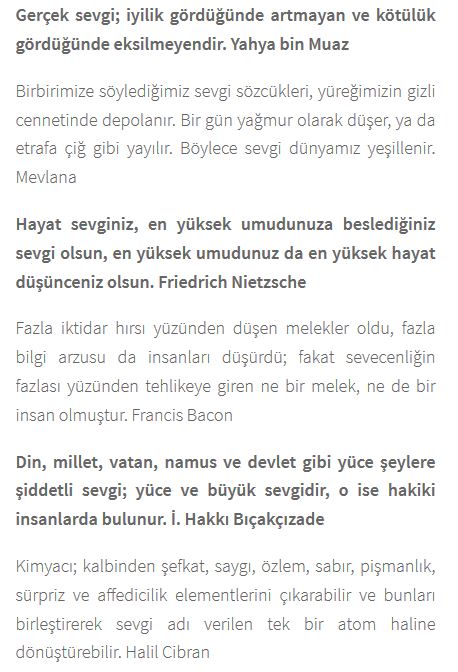 Gerçek sevgi; iyilik gördüğünde artmayan ve kötülük gördüğünde eksilmeyendir. Yahya bin Muaz

Birbirimize söylediğimiz sevgi sözcükleri, yüreğimizin gizli cennetinde depolanır. Bir gün yağmur olarak düşer, ya da etrafa çiğ gibi yayılır. Böylece sevgi dünyamız yeşillenir. Mevlana

Hayat sevginiz, en yüksek umudunuza beslediğiniz sevgi olsun, en yüksek umudunuz da en yüksek hayat düşünceniz olsun. Friedrich Nietzsche

Fazla iktidar hırsı yüzünden düşen melekler oldu, fazla bilgi arzusu da insanları düşürdü; fakat sevecenliğin fazlası yüzünden tehlikeye giren ne bir melek, ne de bir insan olmuştur. Francis Bacon

Din, millet, vatan, namus ve devlet gibi yüce şeylere şiddetli sevgi; yüce ve büyük sevgidir, o ise hakiki insanlarda bulunur. İ. Hakkı Bıçakçızade

Kimyacı; kalbinden şefkat, saygı, özlem, sabır, pişmanlık, sürpriz ve affedicilik elementlerini çıkarabilir ve bunları birleştirerek sevgi adı verilen tek bir atom haline dönüştürebilir. Halil Cibran